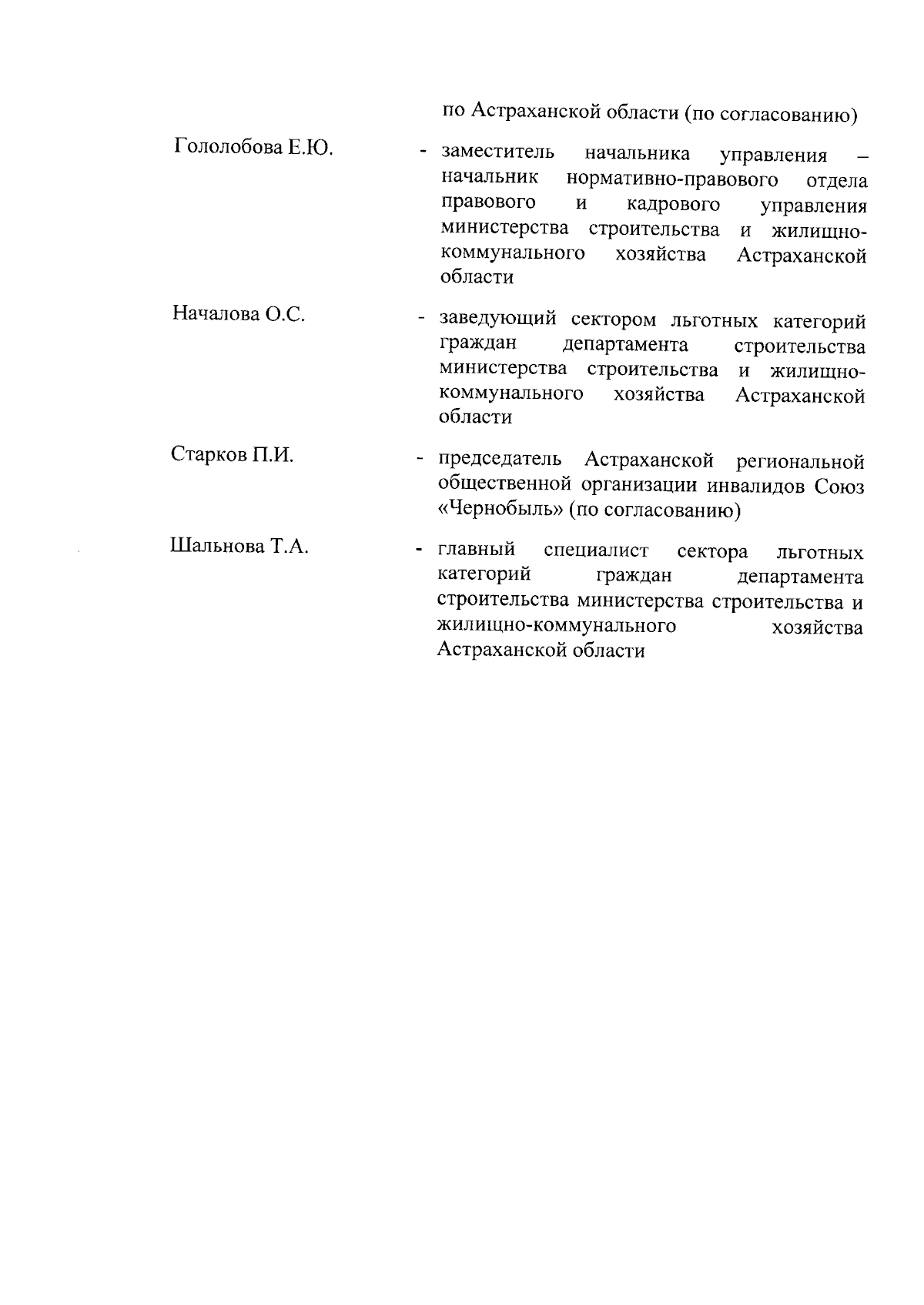 по Астраханской области (по согласованию)

Гололобова Е.Ю. - заместитель начальника управления – начальник нормативно-правового отдела правового и кадрового управления министерства строительства и жилищно-коммунального хозяйства Астраханской области

Началова О.С. - заведующий сектором льготных категорий граждан департамента строительства министерства строительства и жилищно-коммунального хозяйства Астраханской области

Старков П.И. - председатель Астраханской региональной общественной организации инвалидов Союз «Чернобыль» (по согласованию)

Шальнова Т.А. - главный специалист сектора льготных категорий граждан департамента строительства министерства строительства и жилищно-коммунального хозяйства Астраханской области